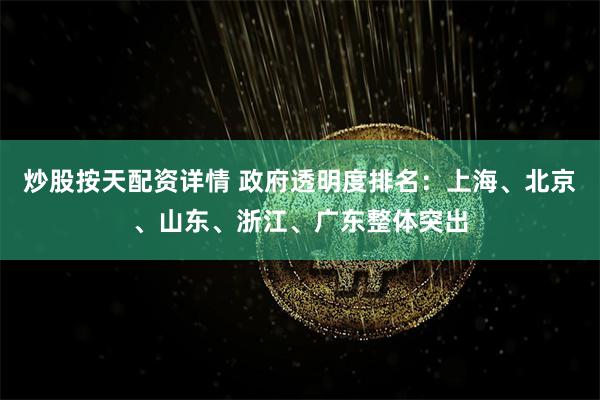 炒股按天配资详情 政府透明度排名：上海、北京、山东、浙江、广东整体突出